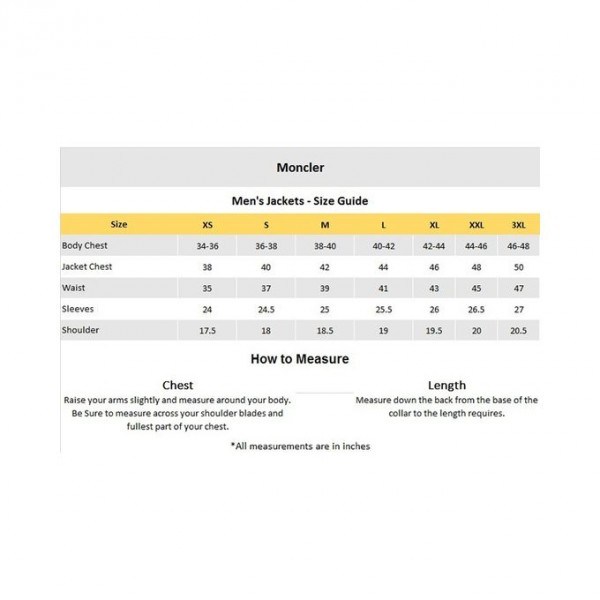 Moncler

Men's Jackets - Size Guide

| Size | XS | S | M | L | XL | XXL | 3XL |
|---|---|---|---|---|---|---|---|
| Body Chest | 34-36 | 36-38 | 38-40 | 40-42 | 42-44 | 44-46 | 46-48 |
| Jacket Chest | 38 | 40 | 42 | 44 | 46 | 48 | 50 |
| Waist | 35 | 37 | 39 | 41 | 43 | 45 | 47 |
| Sleeves | 24 | 24.5 | 25 | 25.5 | 26 | 26.5 | 27 |
| Shoulder | 17.5 | 18 | 18.5 | 19 | 19.5 | 20 | 20.5 |

How to Measure

Chest
Raise your arms slightly and measure around your body. Be Sure to measure across your shoulder blades and fullest part of your chest.

Length
Measure down the back from the base of the collar to the length requires.

*All measurements are in inches